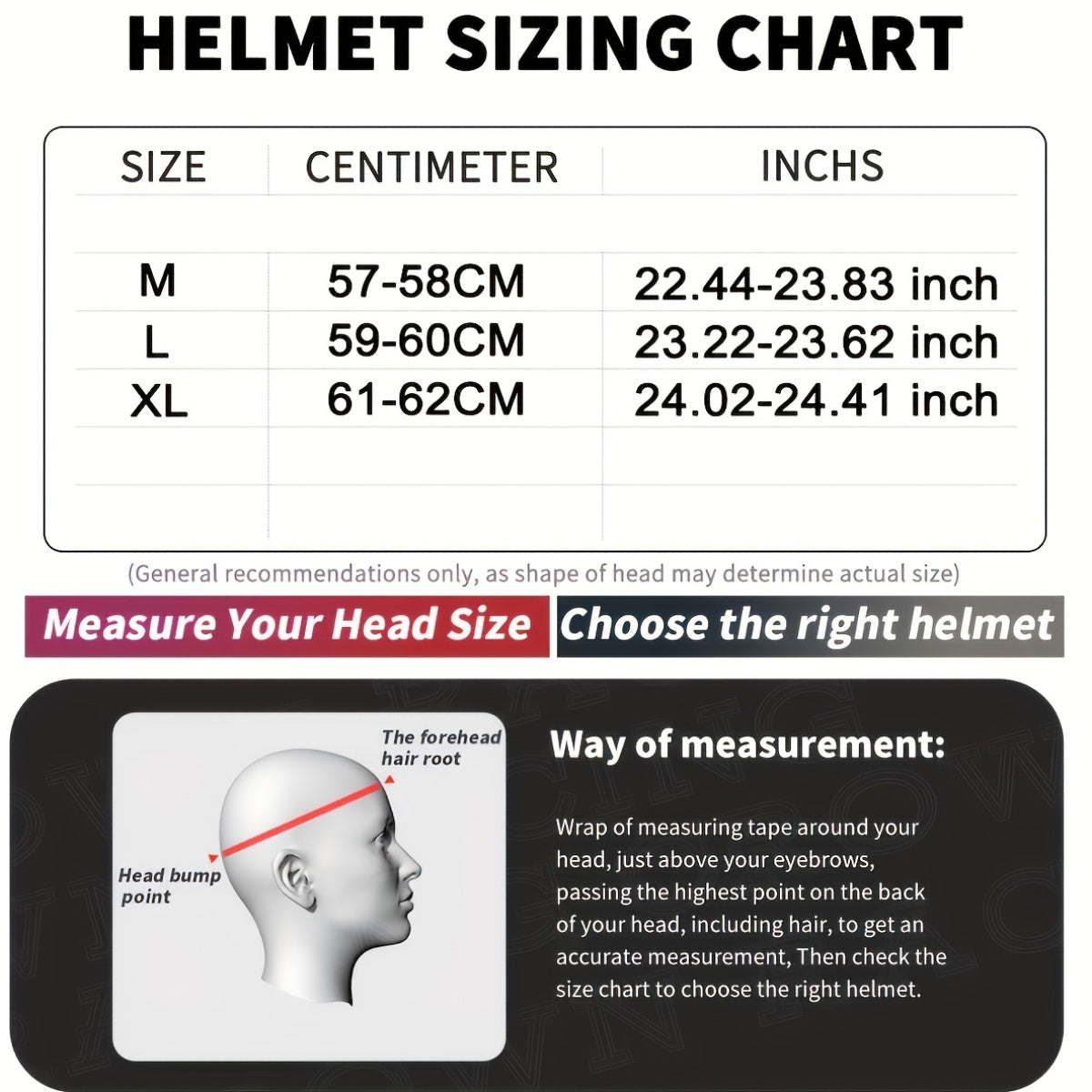 HELMET SIZING CHART

| SIZE | CENTIMETER | INCHS |
|---|---|---|
| M | 57-58CM | 22.44-23.83 inch |
| L | 59-60CM | 23.22-23.62 inch |
| XL | 61-62CM | 24.02-24.41 inch |

(General recommendations only, as shape of head may determine actual size)

Measure Your Head Size

Choose the right helmet

The forehead hair root

Head bump point

Way of measurement:

Wrap of measuring tape around your head, just above your eyebrows, passing the highest point on the back of your head, including hair, to get an accurate measurement, Then check the size chart to choose the right helmet.